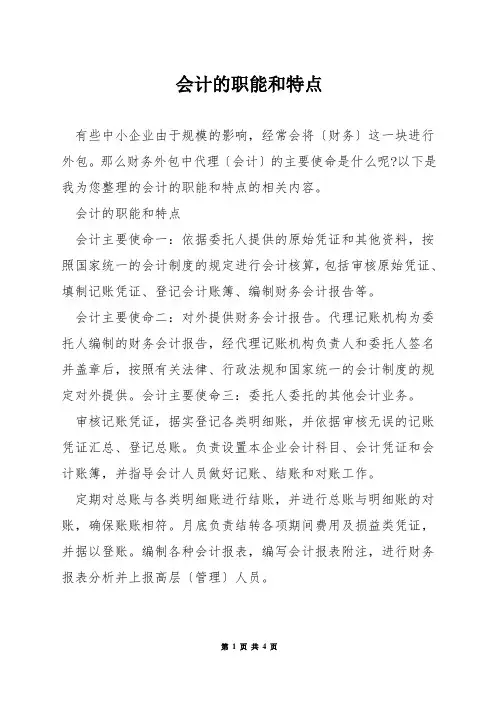 会计的职能和特点

有些中小企业由于规模的影响，经常会将〔财务〕这一块进行外包。那么财务外包中代理〔会计〕的主要使命是什么呢?以下是我为您整理的会计的职能和特点的相关内容。

会计的职能和特点

会计主要使命一：依据委托人提供的原始凭证和其他资料，按照国家统一的会计制度的规定进行会计核算，包括审核原始凭证、填制记账凭证、登记会计账簿、编制财务会计报告等。

会计主要使命二：对外提供财务会计报告。代理记账机构为委托人编制的财务会计报告，经代理记账机构负责人和委托人签名并盖章后，按照有关法律、行政法规和国家统一的会计制度的规定对外提供。会计主要使命三：委托人委托的其他会计业务。

审核记账凭证，据实登记各类明细账，并依据审核无误的记账凭证汇总、登记总账。负责设置本企业会计科目、会计凭证和会计账簿，并指导会计人员做好记账、结账和对账工作。

定期对总账与各类明细账进行结账，并进行总账与明细账的对账，确保账账相符。月底负责结转各项期间费用及损益类凭证，并据以登账。编制各种会计报表，编写会计报表附注，进行财务报表分析并上报高层〔管理〕人员。

第 1 页 共 4 页